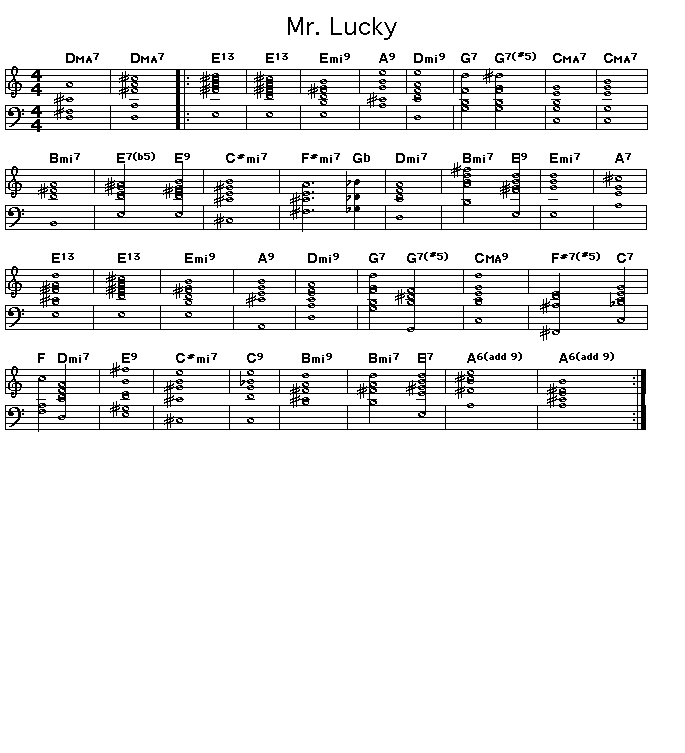 Mr. Lucky

DMA7 DMA7 E13 E13 Emi9 A9 Dmi9 G7 G7(#5) CMA7 CMA7

Bmi7 E7(b5) E9 C#mi7 F#mi7 Gb Dmi7 Bmi7 E9 Emi7 A7

E13 E13 Emi9 A9 Dmi9 G7 G7(#5) CMA9 F#7(#5) C7

F Dmi7 E9 C#mi7 C9 Bmi9 Bmi7 E7 A6(add 9) A6(add 9)